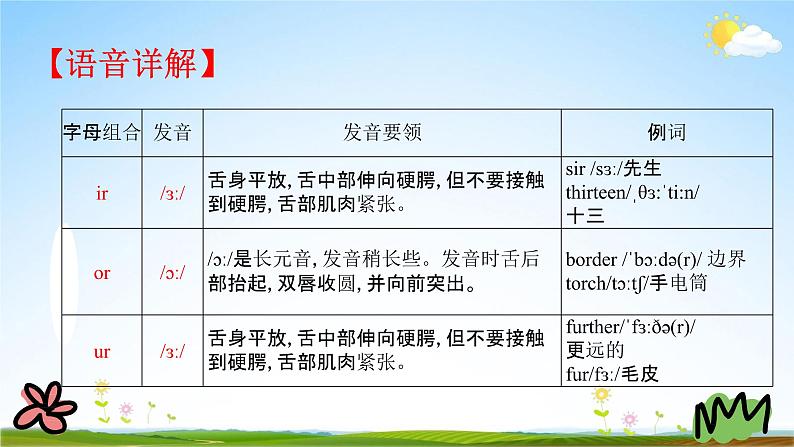 【语音详解】

| 字母组合 | 发音 | 发音要领 | 例词 |
|---|---|---|---|
| ir | /ɜː/ | 舌身平放, 舌中部伸向硬腭, 但不要接触到硬腭, 舌部肌肉紧张。 | sir /sɜː/先生 thirteen/ˌθɜːˈtiːn/ 十三 |
| or | /ɔː/ | /ɔː/是长元音, 发音稍长些。发音时舌后部抬起, 双唇收圆, 并向前突出。 | border /ˈbɔːdə(r)/ 边界 torch/tɔːtʃ/手电筒 |
| ur | /ɜː/ | 舌身平放, 舌中部伸向硬腭, 但不要接触到硬腭, 舌部肌肉紧张。 | further/ˈfɜːðə(r)/ 更远的 fur/fɜː/毛皮 |